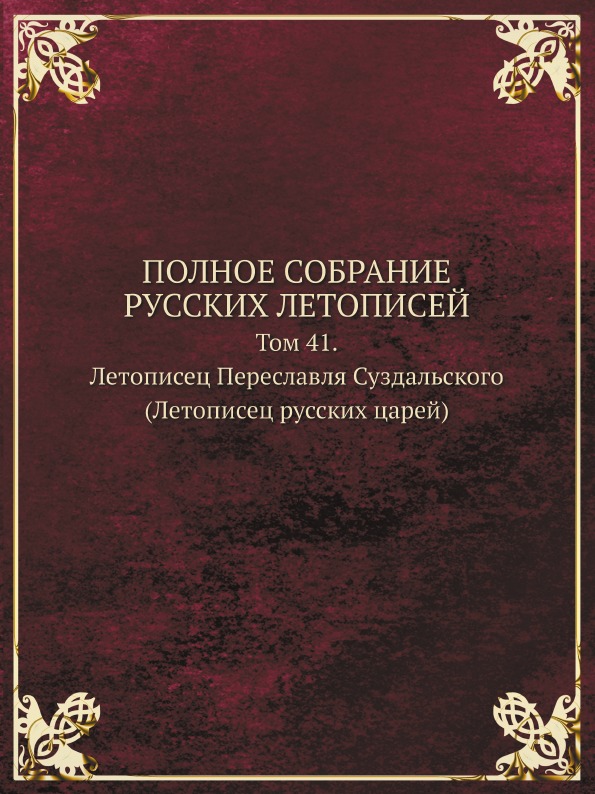 ПОЛНОЕ СОБРАНИЕ РУССКИХ ЛЕТОПИСЕЙ

Том 41.

Летописец Переславля Суздальского

(Летописец русских царей)